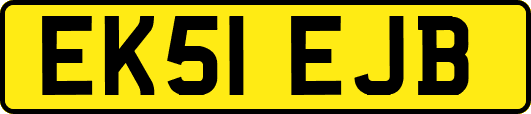 EK51 EJB